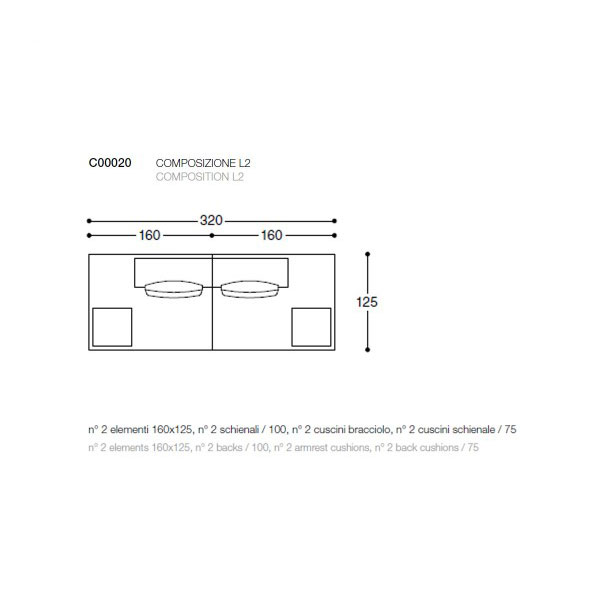 C00020 COMPOSIZIONE L2
COMPOSITION L2

320
160
160
125

n° 2 elementi 160x125, n° 2 schienali / 100, n° 2 cuscini bracciolo, n° 2 cuscini schienale / 75
n° 2 elements 160x125, n° 2 backs / 100, n° 2 armrest cushions, n° 2 back cushions / 75